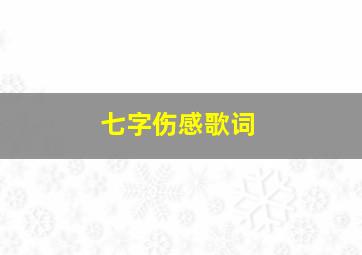 七字伤感歌词